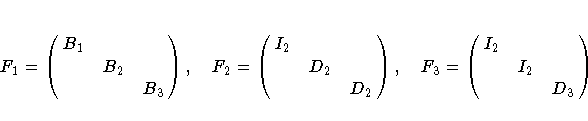 $F_1 = \begin{pmatrix} B_1 & & \\ & B_2 & \\ & & B_3 \end{pmatrix}, \quad F_2 = \begin{pmatrix} I_2 & & \\ & D_2 & \\ & & D_2 \end{pmatrix}, \quad F_3 = \begin{pmatrix} I_2 & & \\ & I_2 & \\ & & D_3 \end{pmatrix}$